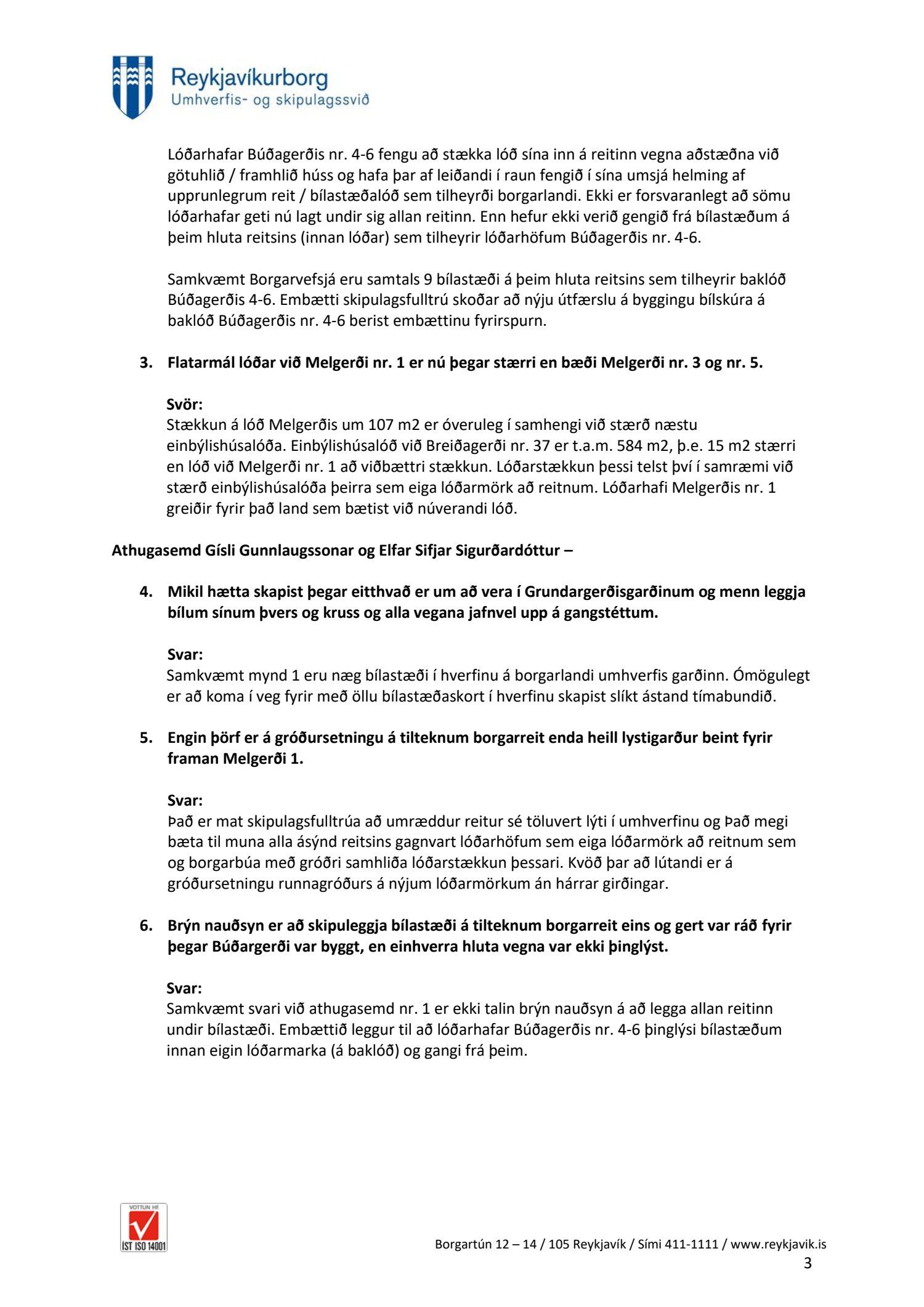 Reykjavíkurborg
Umhverfis- og skipulagssvið

Lóðarhafar Búðagerðis nr. 4-6 fengu að stækka lóð sína inn á reitinn vegna aðstæðna við götuhlið / framhlið húss og hafa þar af leiðandi í raun fengið í sína umsjá helming af upprunlegrum reit / bílastæðalóð sem tilheyrði borgarlandi. Ekki er forsvaranlegt að sömu lóðarhafar geti nú lagt undir sig allan reitinn. Enn hefur ekki verið gengið frá bílastæðum á þeim hluta reitsins (innan lóðar) sem tilheyrir lóðarhöfum Búðagerðis nr. 4-6.

Samkvæmt Borgarvefsjá eru samtals 9 bílastæði á þeim hluta reitsins sem tilheyrir baklóð Búðagerðis 4-6. Embætti skipulagsfulltrú skoðar að nýju útfærslu á byggingu bílskúra á baklóð Búðagerðis nr. 4-6 berist embættinu fyrirspurn.

3. Flatarmál lóðar við Melgerði nr. 1 er nú þegar stærri en bæði Melgerði nr. 3 og nr. 5.

Svör:
Stækkun á lóð Melgerðis um 107 m2 er óveruleg í samhengi við stærð næstu einbýlishúsalóða. Einbýlishúsalóð við Breiðagerði nr. 37 er t.a.m. 584 m2, þ.e. 15 m2 stærri en lóð við Melgerði nr. 1 að viðbættri stækkun. Lóðarstækkun þessi telst því í samræmi við stærð einbýlishúsalóða þeirra sem eiga lóðarmörk að reitnum. Lóðarhafi Melgerðis nr. 1 greiðir fyrir það land sem bætist við núverandi lóð.

Athugasemd Gísli Gunnlaugssonar og Elfar Sifjar Sigurðardóttur –

4. Mikil hætta skapist þegar eitthvað er um að vera í Grundargerðisgarðinum og menn leggja bílum sínum þvers og kruss og alla vegana jafnvel upp á gangstéttum.

Svar:
Samkvæmt mynd 1 eru næg bílastæði í hverfinu á borgarlandi umhverfis garðinn. Ómögulegt er að koma í veg fyrir með öllu bílastæðaskort í hverfinu skapist slíkt ástand tímabundið.

5. Engin þörf er á gróðursetningu á tilteknum borgarreit enda heill lystigarður beint fyrir framan Melgerði 1.

Svar:
Það er mat skipulagsfulltrúa að umræddur reitur sé töluvert lýti í umhverfinu og Það megi bæta til muna alla ásýnd reitsins gagnvart lóðarhöfum sem eiga lóðarmörk að reitnum sem og borgarbúa með gróðri samhliða lóðarstækkun þessari. Kvöð þar að lútandi er á gróðursetningu runnagróðurs á nýjum lóðarmörkum án hárrar girðingar.

6. Brýn nauðsyn er að skipuleggja bílastæði á tilteknum borgarreit eins og gert var ráð fyrir þegar Búðargerði var byggt, en einhverra hluta vegna var ekki þinglýst.

Svar:
Samkvæmt svari við athugasemd nr. 1 er ekki talin brýn nauðsyn á að legga allan reitinn undir bílastæði. Embættið leggur til að lóðarhafar Búðagerðis nr. 4-6 þinglýsi bílastæðum innan eigin lóðarmarka (á baklóð) og gangi frá þeim.

VOTTUN HF
ÍST ISO 14001

Borgartún 12 – 14 / 105 Reykjavík / Sími 411-1111 / www.reykjavik.is
3